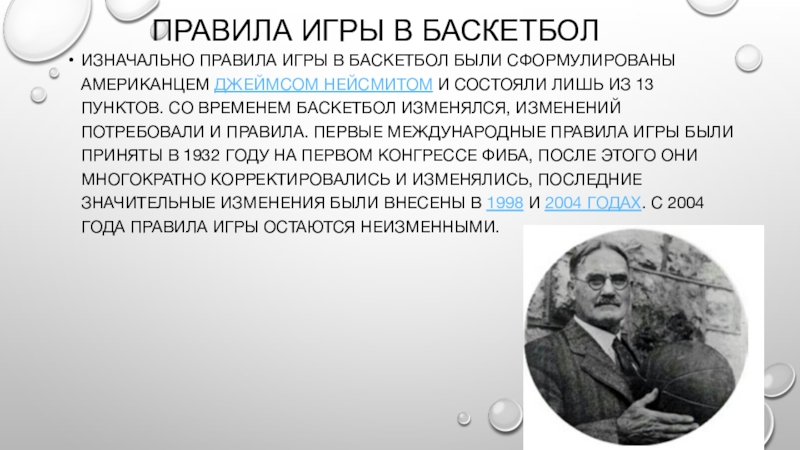 ПРАВИЛА ИГРЫ В БАСКЕТБОЛ

• ИЗНАЧАЛЬНО ПРАВИЛА ИГРЫ В БАСКЕТБОЛ БЫЛИ СФОРМУЛИРОВАНЫ АМЕРИКАНЦЕМ ДЖЕЙМСОМ НЕЙСМИТОМ И СОСТОЯЛИ ЛИШЬ ИЗ 13 ПУНКТОВ. СО ВРЕМЕНЕМ БАСКЕТБОЛ ИЗМЕНЯЛСЯ, ИЗМЕНЕНИЙ ПОТРЕБОВАЛИ И ПРАВИЛА. ПЕРВЫЕ МЕЖДУНАРОДНЫЕ ПРАВИЛА ИГРЫ БЫЛИ ПРИНЯТЫ В 1932 ГОДУ НА ПЕРВОМ КОНГРЕССЕ ФИБА, ПОСЛЕ ЭТОГО ОНИ МНОГОКРАТНО КОРРЕКТИРОВАЛИСЬ И ИЗМЕНЯЛИСЬ, ПОСЛЕДНИЕ ЗНАЧИТЕЛЬНЫЕ ИЗМЕНЕНИЯ БЫЛИ ВНЕСЕНЫ В 1998 И 2004 ГОДАХ. С 2004 ГОДА ПРАВИЛА ИГРЫ ОСТАЮТСЯ НЕИЗМЕННЫМИ.